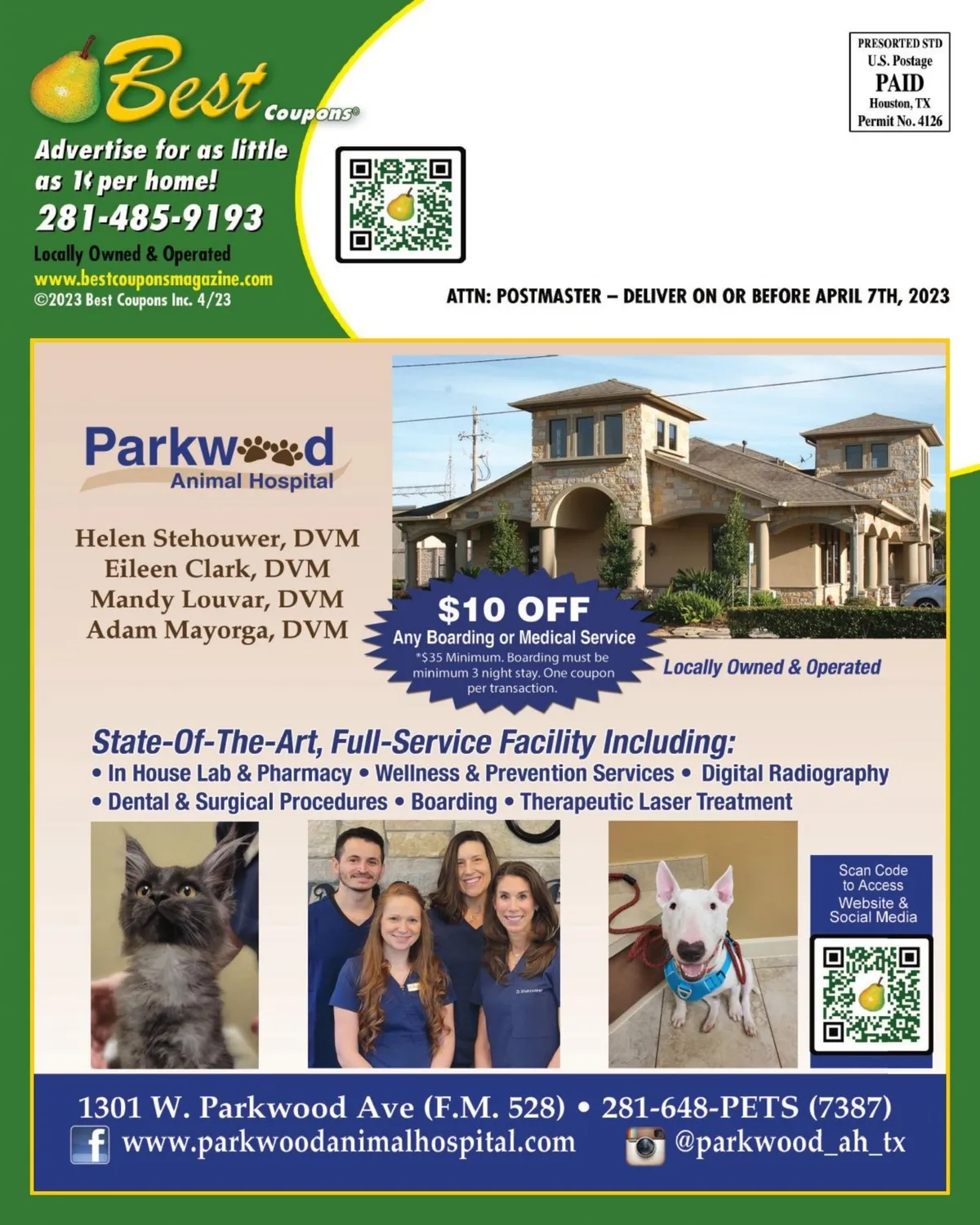 Best Coupons®

Advertise for as little as 1¢ per home!
281-485-9193
Locally Owned & Operated
www.bestcouponsmagazine.com
©2023 Best Coupons Inc. 4/23

PRESORTED STD
U.S. Postage
PAID
Houston, TX
Permit No. 4126

ATTN: POSTMASTER – DELIVER ON OR BEFORE APRIL 7TH, 2023

Parkwood
Animal Hospital

Helen Stehouwer, DVM
Eileen Clark, DVM
Mandy Louvar, DVM
Adam Mayorga, DVM

$10 OFF
Any Boarding or Medical Service
*$35 Minimum. Boarding must be minimum 3 night stay. One coupon per transaction.

Locally Owned & Operated

State-Of-The-Art, Full-Service Facility Including:
• In House Lab & Pharmacy • Wellness & Prevention Services • Digital Radiography
• Dental & Surgical Procedures • Boarding • Therapeutic Laser Treatment

Scan Code to Access Website & Social Media

1301 W. Parkwood Ave (F.M. 528) • 281-648-PETS (7387)
www.parkwoodanimalhospital.com @parkwood_ah_tx